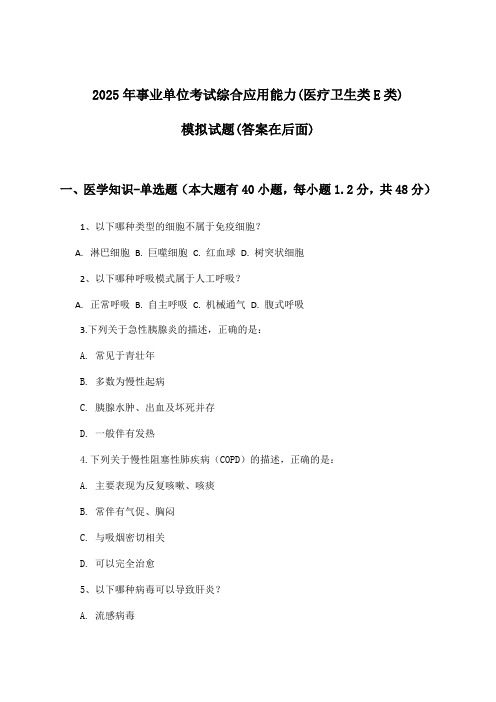 2025年事业单位考试综合应用能力(医疗卫生类E类)

模拟试题(答案在后面)

一、医学知识-单选题（本大题有40小题，每小题1.2分，共48分）

1、以下哪种类型的细胞不属于免疫细胞？

A. 淋巴细胞 B. 巨噬细胞 C. 红血球 D. 树突状细胞

2、以下哪种呼吸模式属于人工呼吸？

A. 正常呼吸 B. 自主呼吸 C. 机械通气 D. 腹式呼吸

3.下列关于急性胰腺炎的描述，正确的是：

A. 常见于青壮年

B. 多数为慢性起病

C. 胰腺水肿、出血及坏死并存

D. 一般伴有发热

4.下列关于慢性阻塞性肺疾病（COPD）的描述，正确的是：

A. 主要表现为反复咳嗽、咳痰

B. 常伴有气促、胸闷

C. 与吸烟密切相关

D. 可以完全治愈

5、以下哪种病毒可以导致肝炎？

A. 流感病毒